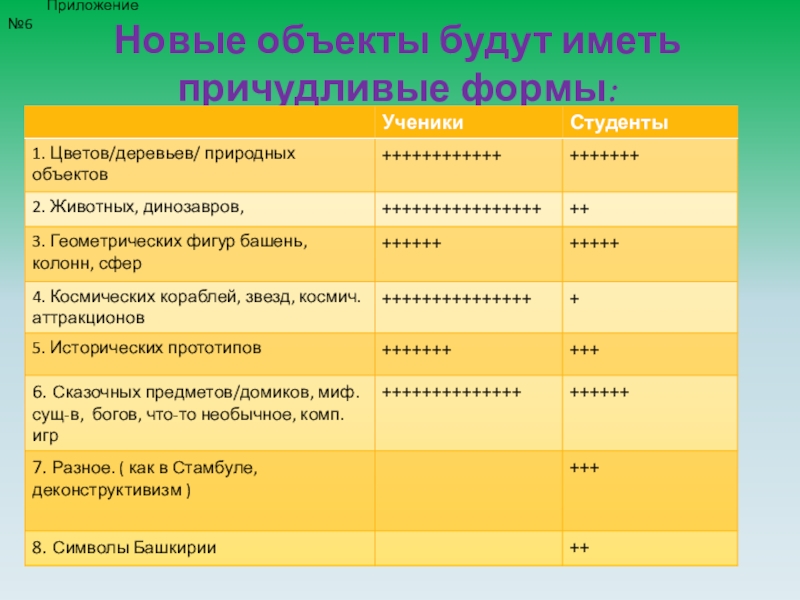 Приложение №6

Новые объекты будут иметь причудливые формы:

| | Ученики | Студенты |
|---|---|---|
| 1. Цветов/деревьев/ природных объектов | ++++++++++++ | +++++++ |
| 2. Животных, динозавров, | ++++++++++++++++ | ++ |
| 3. Геометрических фигур башень, колонн, сфер | ++++++ | +++++ |
| 4. Космических кораблей, звезд, космич. аттракционов | +++++++++++++++ | + |
| 5. Исторических прототипов | +++++++ | +++ |
| 6. Сказочных предметов/домиков, миф. сущ-в, богов, что-то необычное, комп. игр | ++++++++++++++ | ++++++ |
| 7. Разное. ( как в Стамбуле, деконструктивизм ) | | +++ |
| 8. Символы Башкирии | | ++ |